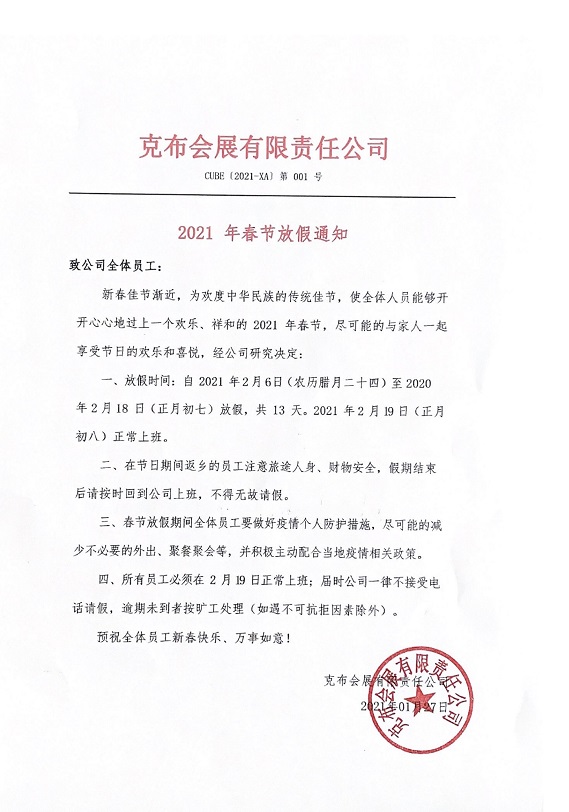 克布会展有限责任公司

CUBE〔2021-XA〕第 001 号

2021 年春节放假通知

致公司全体员工：

新春佳节渐近，为欢度中华民族的传统佳节，使全体人员能够开开心心地过上一个欢乐、祥和的 2021 年春节，尽可能的与家人一起享受节日的欢乐和喜悦，经公司研究决定：

一、放假时间：自 2021 年 2 月 6 日（农历腊月二十四）至 2020 年 2 月 18 日（正月初七）放假，共 13 天。2021 年 2 月 19 日（正月初八）正常上班。

二、在节日期间返乡的员工注意旅途人身、财物安全，假期结束后请按时回到公司上班，不得无故请假。

三、春节放假期间全体员工要做好疫情个人防护措施，尽可能的减少不必要的外出、聚餐聚会等，并积极主动配合当地疫情相关政策。

四、所有员工必须在 2 月 19 日正常上班；届时公司一律不接受电话请假，逾期未到者按旷工处理（如遇不可抗拒因素除外）。

预祝全体员工新春快乐、万事如意！

克布会展有限责任公司
2021年01月27日

克布会展有限责任公司